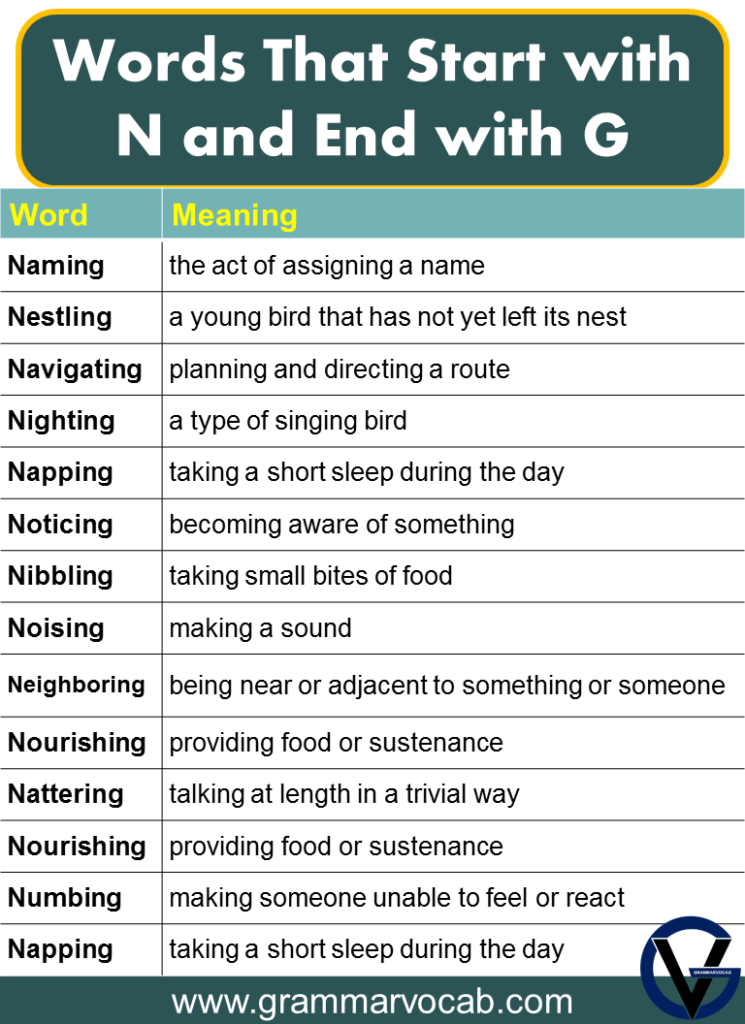 Words That Start with N and End with G

| Word | Meaning |
|---|---|
| Naming | the act of assigning a name |
| Nestling | a young bird that has not yet left its nest |
| Navigating | planning and directing a route |
| Nighting | a type of singing bird |
| Napping | taking a short sleep during the day |
| Noticing | becoming aware of something |
| Nibbling | taking small bites of food |
| Noising | making a sound |
| Neighboring | being near or adjacent to something or someone |
| Nourishing | providing food or sustenance |
| Nattering | talking at length in a trivial way |
| Nourishing | providing food or sustenance |
| Numbing | making someone unable to feel or react |
| Napping | taking a short sleep during the day |

GRAMMARVOCAB

www.grammarvocab.com